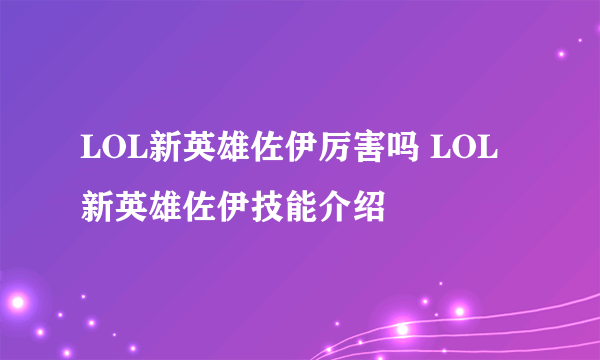 LOL新英雄佐伊厉害吗 LOL新英雄佐伊技能介绍